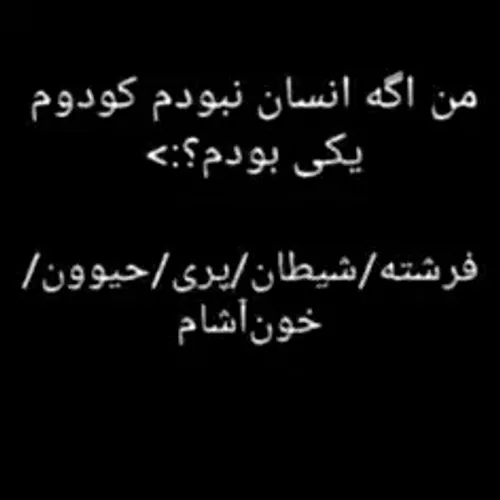 من اگه انسان نبودم کودوم یکی بودم؟:>

فرشته/شیطان/پری/حیوون/خون‌آشام